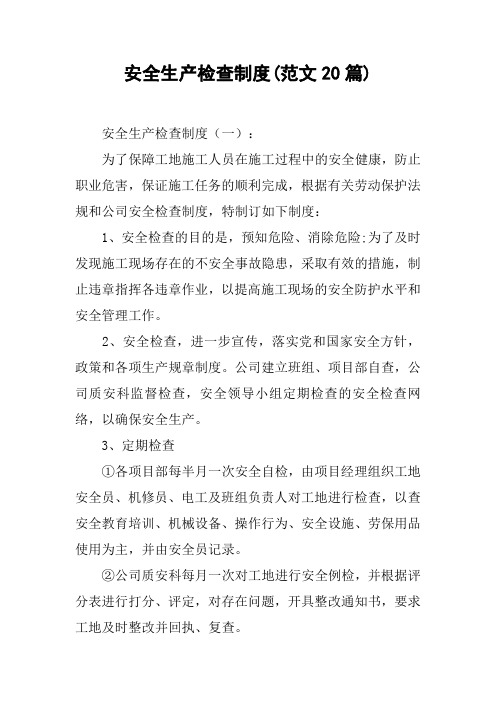 安全生产检查制度(范文20篇)

安全生产检查制度（一）：

为了保障工地施工人员在施工过程中的安全健康，防止职业危害，保证施工任务的顺利完成，根据有关劳动保护法规和公司安全检查制度，特制订如下制度：

1、安全检查的目的是，预知危险、消除危险;为了及时发现施工现场存在的不安全事故隐患，采取有效的措施，制止违章指挥各违章作业，以提高施工现场的安全防护水平和安全管理工作。

2、安全检查，进一步宣传，落实党和国家安全方针，政策和各项生产规章制度。公司建立班组、项目部自查，公司质安科监督检查，安全领导小组定期检查的安全检查网络，以确保安全生产。

3、定期检查

①各项目部每半月一次安全自检，由项目经理组织工地安全员、机修员、电工及班组负责人对工地进行检查，以查安全教育培训、机械设备、操作行为、安全设施、劳保用品使用为主，并由安全员记录。

②公司质安科每月一次对工地进行安全例检，并根据评分表进行打分、评定，对存在问题，开具整改通知书，要求工地及时整改并回执、复查。